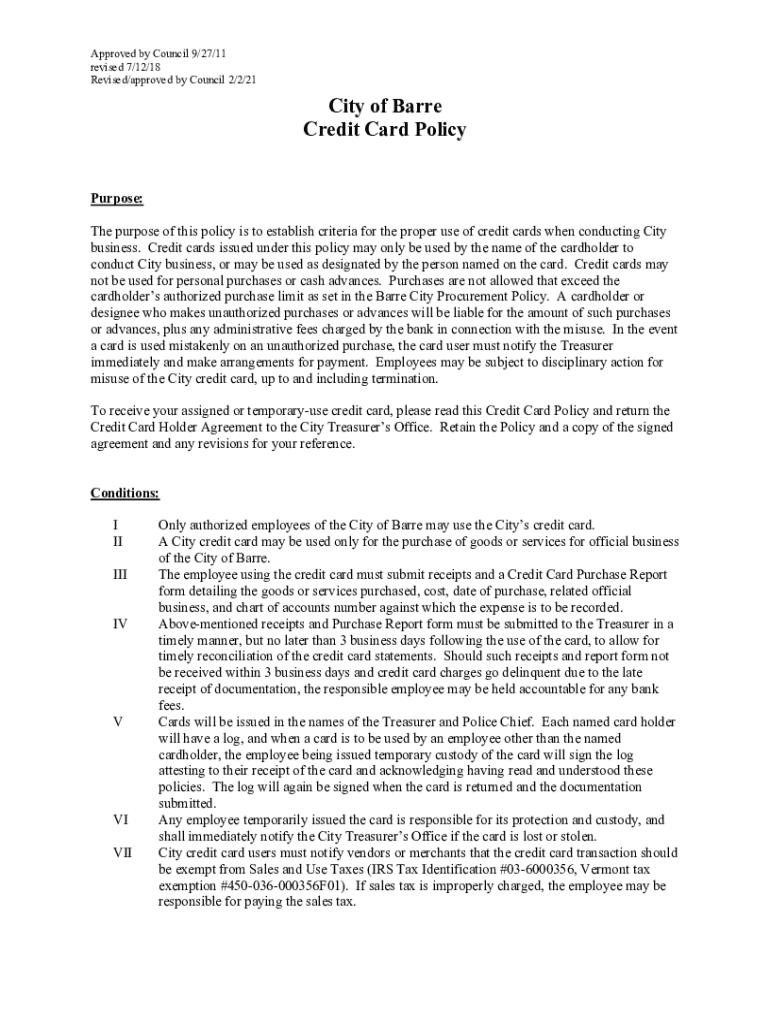 Approved by Council 9/27/11
revised 7/12/18
Revised/approved by Council 2/2/21

City of Barre
Credit Card Policy

Purpose:

The purpose of this policy is to establish criteria for the proper use of credit cards when conducting City business. Credit cards issued under this policy may only be used by the name of the cardholder to conduct City business, or may be used as designated by the person named on the card. Credit cards may not be used for personal purchases or cash advances. Purchases are not allowed that exceed the cardholder's authorized purchase limit as set in the Barre City Procurement Policy. A cardholder or designee who makes unauthorized purchases or advances will be liable for the amount of such purchases or advances, plus any administrative fees charged by the bank in connection with the misuse. In the event a card is used mistakenly on an unauthorized purchase, the card user must notify the Treasurer immediately and make arrangements for payment. Employees may be subject to disciplinary action for misuse of the City credit card, up to and including termination.

To receive your assigned or temporary-use credit card, please read this Credit Card Policy and return the Credit Card Holder Agreement to the City Treasurer's Office. Retain the Policy and a copy of the signed agreement and any revisions for your reference.

Conditions:

I Only authorized employees of the City of Barre may use the City's credit card.
II A City credit card may be used only for the purchase of goods or services for official business of the City of Barre.
III The employee using the credit card must submit receipts and a Credit Card Purchase Report form detailing the goods or services purchased, cost, date of purchase, related official business, and chart of accounts number against which the expense is to be recorded.
IV Above-mentioned receipts and Purchase Report form must be submitted to the Treasurer in a timely manner, but no later than 3 business days following the use of the card, to allow for timely reconciliation of the credit card statements. Should such receipts and report form not be received within 3 business days and credit card charges go delinquent due to the late receipt of documentation, the responsible employee may be held accountable for any bank fees.
V Cards will be issued in the names of the Treasurer and Police Chief. Each named card holder will have a log, and when a card is to be used by an employee other than the named cardholder, the employee being issued temporary custody of the card will sign the log attesting to their receipt of the card and acknowledging having read and understood these policies. The log will again be signed when the card is returned and the documentation submitted.
VI Any employee temporarily issued the card is responsible for its protection and custody, and shall immediately notify the City Treasurer's Office if the card is lost or stolen.
VII City credit card users must notify vendors or merchants that the credit card transaction should be exempt from Sales and Use Taxes (IRS Tax Identification #03-6000356, Vermont tax exemption #450-036-000356F01). If sales tax is improperly charged, the employee may be responsible for paying the sales tax.